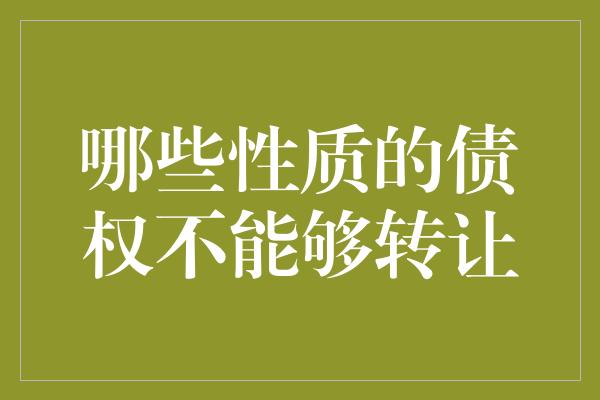 哪些性质的债权不能够转让